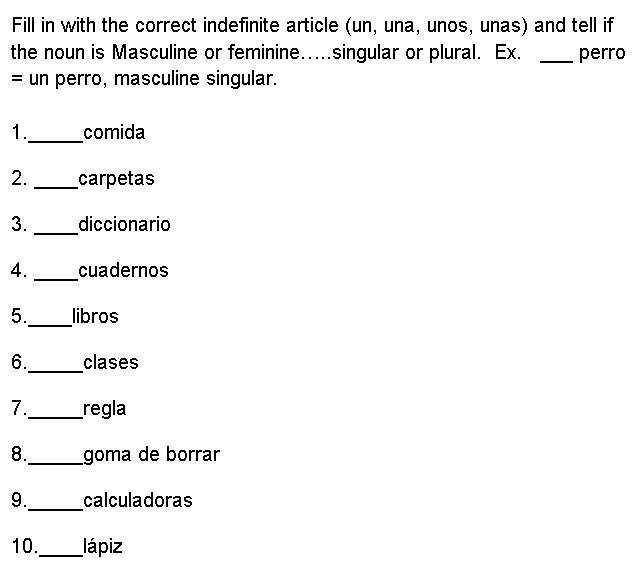 Fill in with the correct indefinite article (un, una, unos, unas) and tell if the noun is Masculine or feminine…..singular or plural. Ex. ___ perro = un perro, masculine singular.

1._____comida

2. ____carpetas

3. ____diccionario

4. ____cuadernos

5.____libros

6._____clases

7._____regla

8._____goma de borrar

9._____calculadoras

10.____lápiz